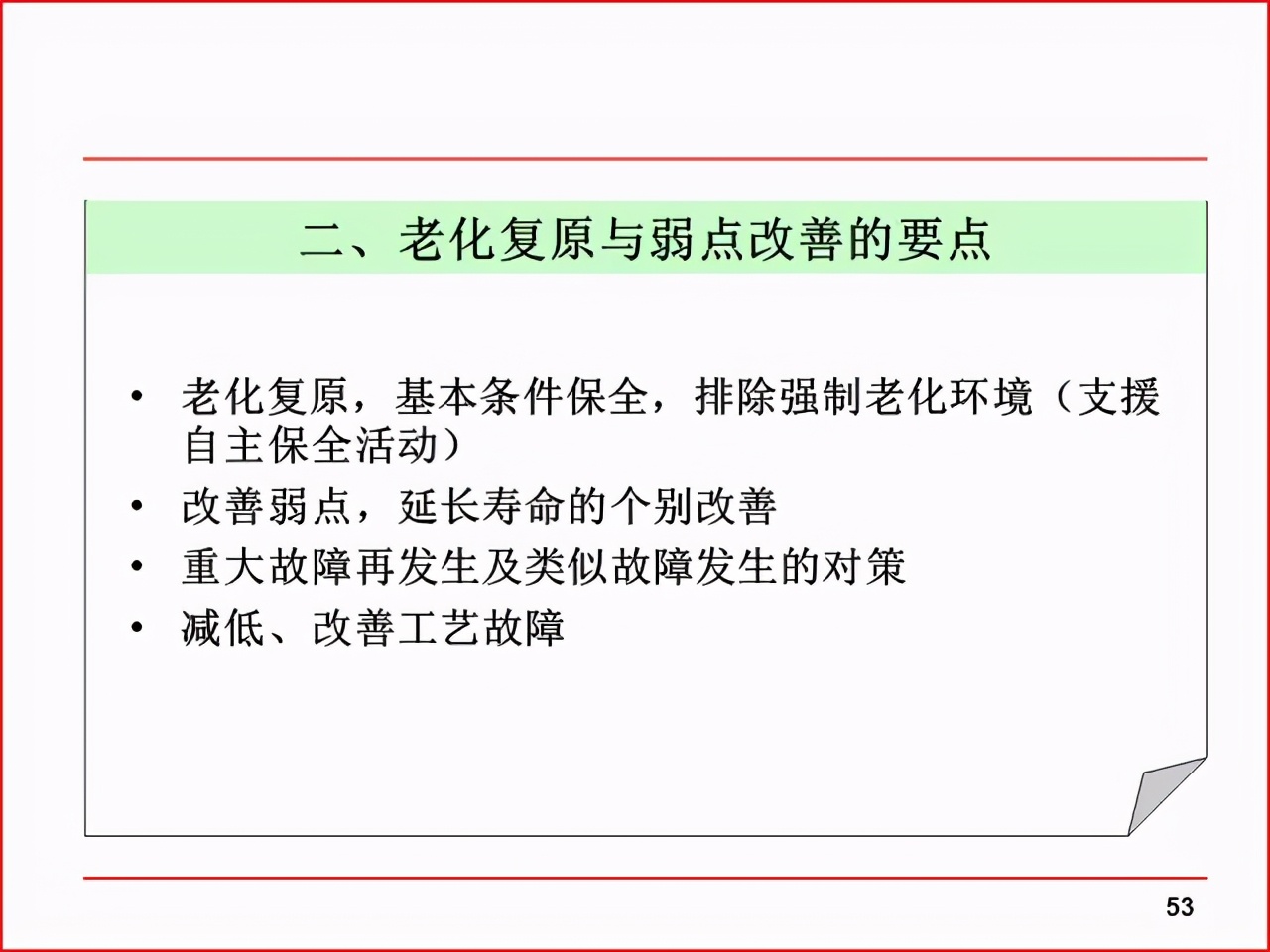 二、老化复原与弱点改善的要点

• 老化复原，基本条件保全，排除强制老化环境（支援自主保全活动）
• 改善弱点，延长寿命的个别改善
• 重大故障再发生及类似故障发生的对策
• 减低、改善工艺故障

53